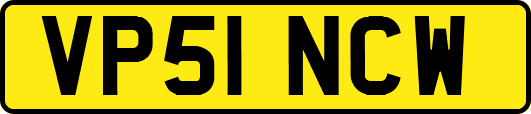 VP51 NCW